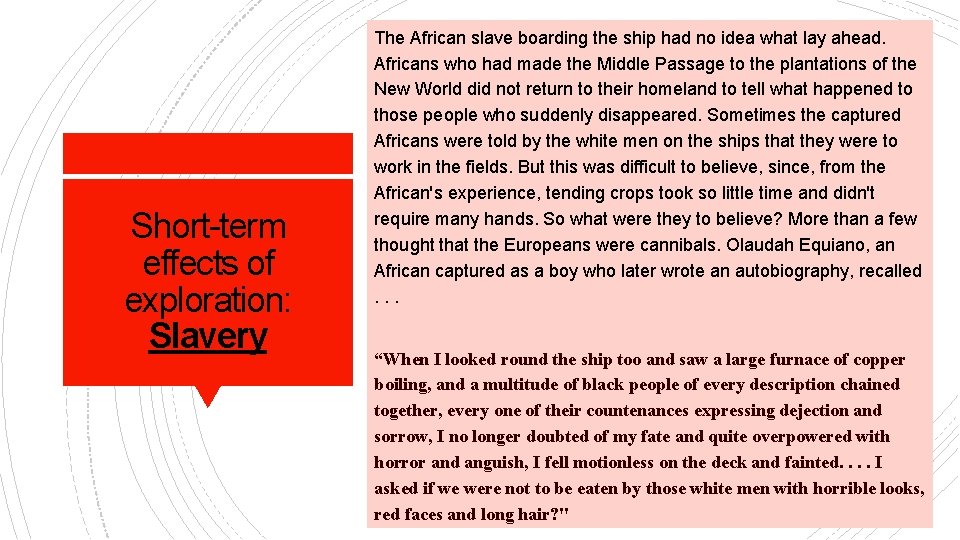 Short-term effects of exploration: Slavery

The African slave boarding the ship had no idea what lay ahead. Africans who had made the Middle Passage to the plantations of the New World did not return to their homeland to tell what happened to those people who suddenly disappeared. Sometimes the captured Africans were told by the white men on the ships that they were to work in the fields. But this was difficult to believe, since, from the African's experience, tending crops took so little time and didn't require many hands. So what were they to believe? More than a few thought that the Europeans were cannibals. Olaudah Equiano, an African captured as a boy who later wrote an autobiography, recalled . . .

"When I looked round the ship too and saw a large furnace of copper boiling, and a multitude of black people of every description chained together, every one of their countenances expressing dejection and sorrow, I no longer doubted of my fate and quite overpowered with horror and anguish, I fell motionless on the deck and fainted. . . . I asked if we were not to be eaten by those white men with horrible looks, red faces and long hair?"